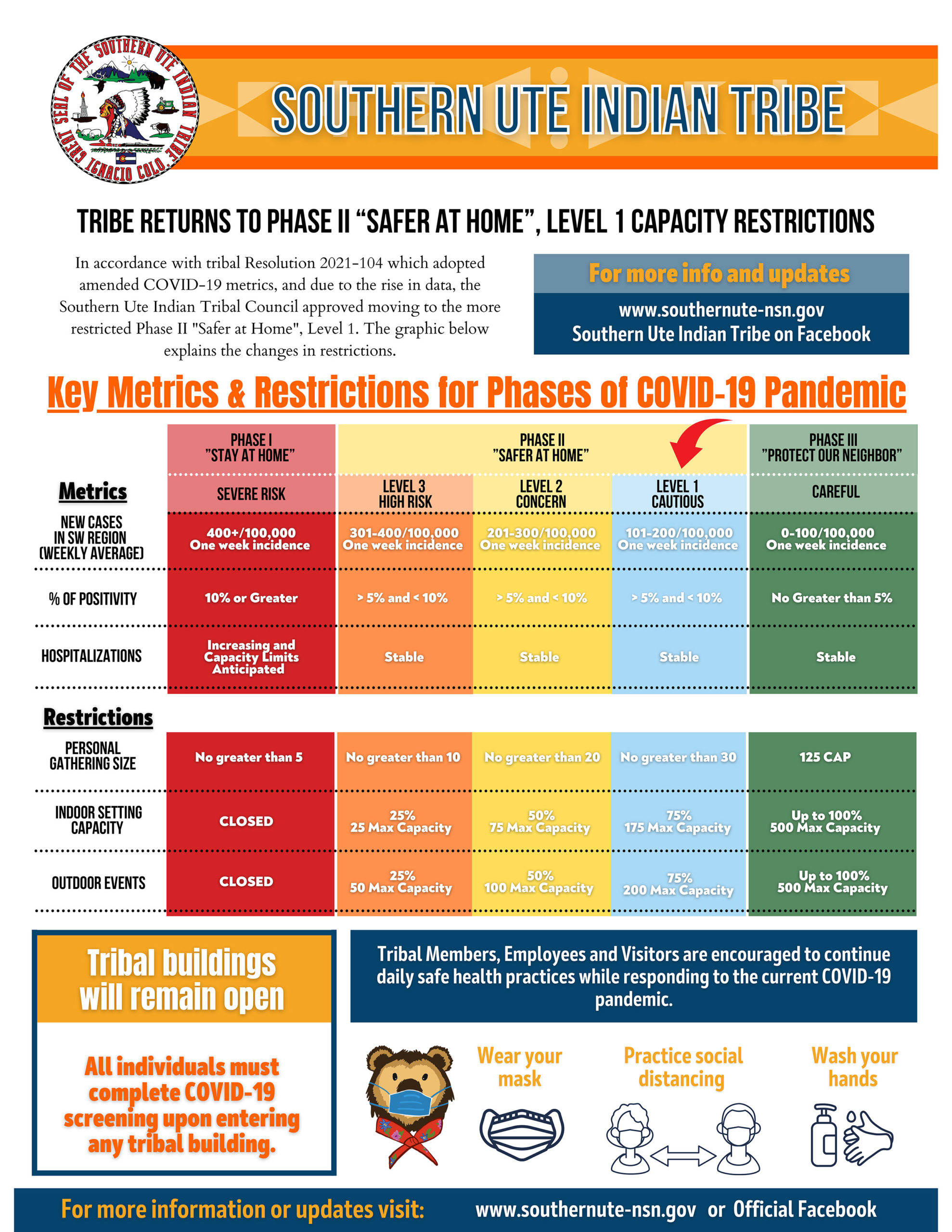 GREAT SEAL OF THE SOUTHERN UTE INDIAN TRIBE IGNACIO COLO.

SOUTHERN UTE INDIAN TRIBE

TRIBE RETURNS TO PHASE II "SAFER AT HOME", LEVEL 1 CAPACITY RESTRICTIONS

In accordance with tribal Resolution 2021-104 which adopted amended COVID-19 metrics, and due to the rise in data, the Southern Ute Indian Tribal Council approved moving to the more restricted Phase II "Safer at Home", Level 1. The graphic below explains the changes in restrictions.

For more info and updates
www.southernute-nsn.gov
Southern Ute Indian Tribe on Facebook

Key Metrics & Restrictions for Phases of COVID-19 Pandemic

|  | PHASE I "STAY AT HOME" | PHASE II "SAFER AT HOME" |  |  | PHASE III "PROTECT OUR NEIGHBOR" |
|---|---|---|---|---|---|
| Metrics | SEVERE RISK | LEVEL 3 HIGH RISK | LEVEL 2 CONCERN | LEVEL 1 CAUTIOUS | CAREFUL |
| NEW CASES IN SW REGION (WEEKLY AVERAGE) | 400+/100,000 One week incidence | 301-400/100,000 One week incidence | 201-300/100,000 One week incidence | 101-200/100,000 One week incidence | 0-100/100,000 One week incidence |
| % OF POSITIVITY | 10% or Greater | > 5% and < 10% | > 5% and < 10% | > 5% and < 10% | No Greater than 5% |
| HOSPITALIZATIONS | Increasing and Capacity Limits Anticipated | Stable | Stable | Stable | Stable |
| Restrictions |  |  |  |  |  |
| PERSONAL GATHERING SIZE | No greater than 5 | No greater than 10 | No greater than 20 | No greater than 30 | 125 CAP |
| INDOOR SETTING CAPACITY | CLOSED | 25% 25 Max Capacity | 50% 75 Max Capacity | 75% 175 Max Capacity | Up to 100% 500 Max Capacity |
| OUTDOOR EVENTS | CLOSED | 25% 50 Max Capacity | 50% 100 Max Capacity | 75% 200 Max Capacity | Up to 100% 500 Max Capacity |

Tribal buildings will remain open

All individuals must complete COVID-19 screening upon entering any tribal building.

Tribal Members, Employees and Visitors are encouraged to continue daily safe health practices while responding to the current COVID-19 pandemic.

Wear your mask

Practice social distancing

Wash your hands

For more information or updates visit: www.southernute-nsn.gov or Official Facebook